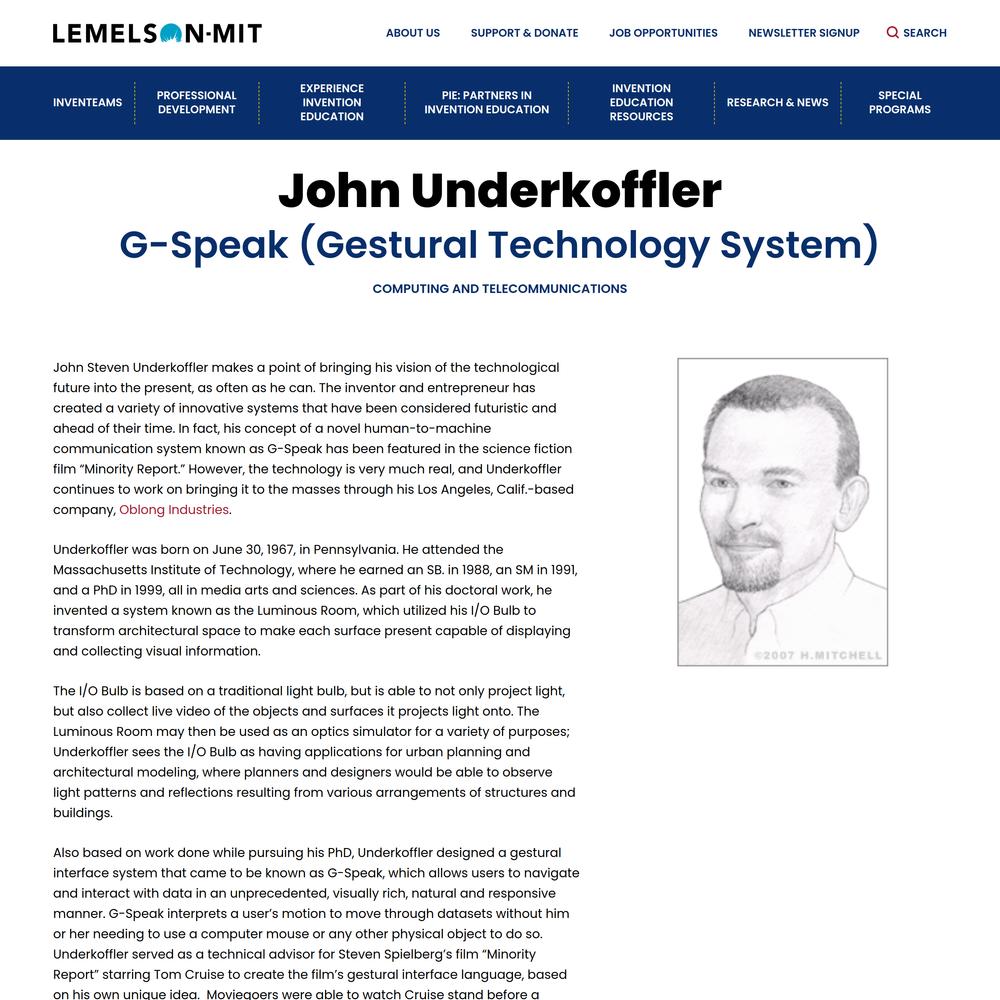 LEMELSON-MIT

ABOUT US SUPPORT & DONATE JOB OPPORTUNITIES NEWSLETTER SIGNUP SEARCH

INVENTEAMS PROFESSIONAL DEVELOPMENT EXPERIENCE INVENTION EDUCATION PIE: PARTNERS IN INVENTION EDUCATION INVENTION EDUCATION RESOURCES RESEARCH & NEWS SPECIAL PROGRAMS

John Underkoffler
G-Speak (Gestural Technology System)

COMPUTING AND TELECOMMUNICATIONS

John Steven Underkoffler makes a point of bringing his vision of the technological future into the present, as often as he can. The inventor and entrepreneur has created a variety of innovative systems that have been considered futuristic and ahead of their time. In fact, his concept of a novel human-to-machine communication system known as G-Speak has been featured in the science fiction film "Minority Report." However, the technology is very much real, and Underkoffler continues to work on bringing it to the masses through his Los Angeles, Calif.-based company, Oblong Industries.

Underkoffler was born on June 30, 1967, in Pennsylvania. He attended the Massachusetts Institute of Technology, where he earned an SB. in 1988, an SM in 1991, and a PhD in 1999, all in media arts and sciences. As part of his doctoral work, he invented a system known as the Luminous Room, which utilized his I/O Bulb to transform architectural space to make each surface present capable of displaying and collecting visual information.

The I/O Bulb is based on a traditional light bulb, but is able to not only project light, but also collect live video of the objects and surfaces it projects light onto. The Luminous Room may then be used as an optics simulator for a variety of purposes; Underkoffler sees the I/O Bulb as having applications for urban planning and architectural modeling, where planners and designers would be able to observe light patterns and reflections resulting from various arrangements of structures and buildings.

Also based on work done while pursuing his PhD, Underkoffler designed a gestural interface system that came to be known as G-Speak, which allows users to navigate and interact with data in an unprecedented, visually rich, natural and responsive manner. G-Speak interprets a user's motion to move through datasets without him or her needing to use a computer mouse or any other physical object to do so. Underkoffler served as a technical advisor for Steven Spielberg's film "Minority Report" starring Tom Cruise to create the film's gestural interface language, based on his own unique idea. Moviegoers were able to watch Cruise stand before a

©2007 H.MITCHELL